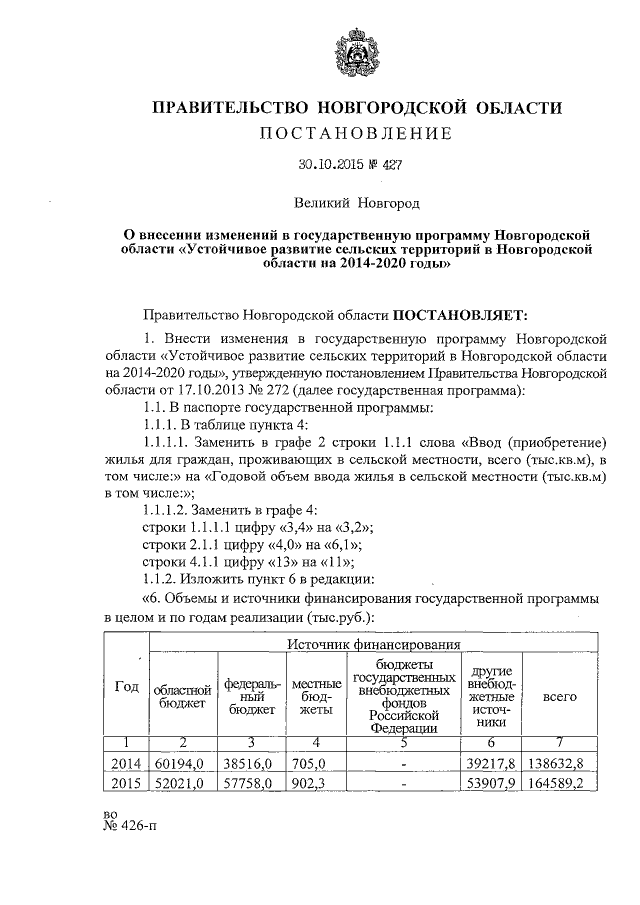 ПРАВИТЕЛЬСТВО НОВГОРОДСКОЙ ОБЛАСТИ
ПОСТАНОВЛЕНИЕ

30.10.2015 № 427

Великий Новгород

О внесении изменений в государственную программу Новгородской области «Устойчивое развитие сельских территорий в Новгородской области на 2014-2020 годы»

Правительство Новгородской области ПОСТАНОВЛЯЕТ:

1. Внести изменения в государственную программу Новгородской области «Устойчивое развитие сельских территорий в Новгородской области на 2014-2020 годы», утвержденную постановлением Правительства Новгородской области от 17.10.2013 № 272 (далее государственная программа):

1.1. В паспорте государственной программы:

1.1.1. В таблице пункта 4:

1.1.1.1. Заменить в графе 2 строки 1.1.1 слова «Ввод (приобретение) жилья для граждан, проживающих в сельской местности, всего (тыс.кв.м), в том числе:» на «Годовой объем ввода жилья в сельской местности (тыс.кв.м) в том числе:»;

1.1.1.2. Заменить в графе 4:

строки 1.1.1.1 цифру «3,4» на «3,2»;

строки 2.1.1 цифру «4,0» на «6,1»;

строки 4.1.1 цифру «13» на «11»;

1.1.2. Изложить пункт 6 в редакции:

«6. Объемы и источники финансирования государственной программы в целом и по годам реализации (тыс.руб.):

| Год | Источник финансирования | | | | | |
|---|---|---|---|---|---|---|
| | областной бюджет | федеральный бюджет | местные бюджеты | бюджеты государственных внебюджетных фондов Российской Федерации | другие внебюджетные источники | всего |
| 1 | 2 | 3 | 4 | 5 | 6 | 7 |
| 2014 | 60194,0 | 38516,0 | 705,0 | - | 39217,8 | 138632,8 |
| 2015 | 52021,0 | 57758,0 | 902,3 | - | 53907,9 | 164589,2 |

во
№ 426-п